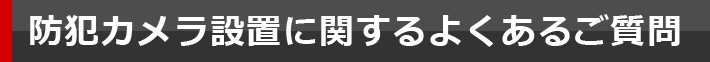 防犯カメラ設置に関するよくあるご質問